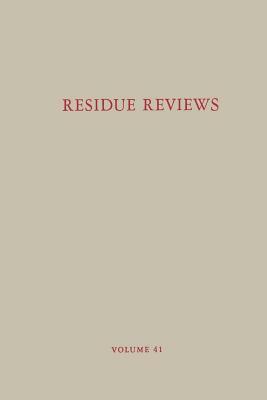 RESIDUE REVIEWS

VOLUME 41